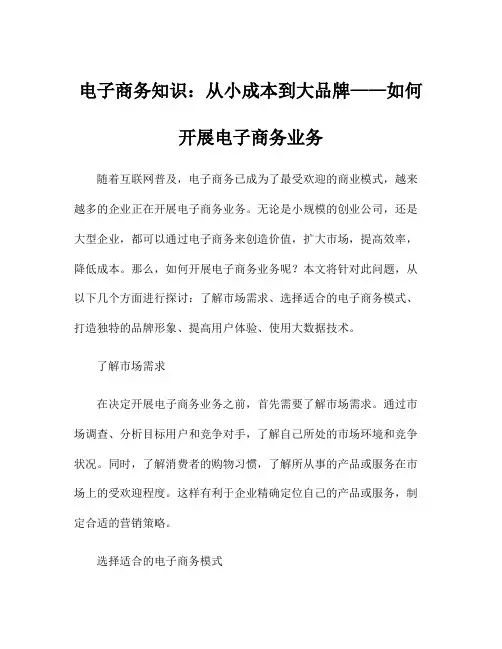 电子商务知识：从小成本到大品牌——如何开展电子商务业务

随着互联网普及，电子商务已成为了最受欢迎的商业模式，越来越多的企业正在开展电子商务业务。无论是小规模的创业公司，还是大型企业，都可以通过电子商务来创造价值，扩大市场，提高效率，降低成本。那么，如何开展电子商务业务呢？本文将针对此问题，从以下几个方面进行探讨：了解市场需求、选择适合的电子商务模式、打造独特的品牌形象、提高用户体验、使用大数据技术。

了解市场需求

在决定开展电子商务业务之前，首先需要了解市场需求。通过市场调查、分析目标用户和竞争对手，了解自己所处的市场环境和竞争状况。同时，了解消费者的购物习惯，了解所从事的产品或服务在市场上的受欢迎程度。这样有利于企业精确定位自己的产品或服务，制定合适的营销策略。

选择适合的电子商务模式